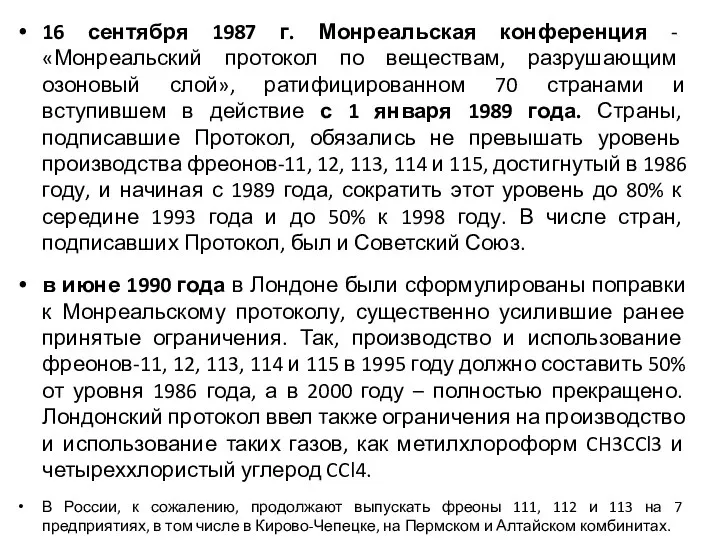 • 16 сентября 1987 г. Монреальская конференция - «Монреальский протокол по веществам, разрушающим озоновый слой», ратифицированном 70 странами и вступившем в действие с 1 января 1989 года. Страны, подписавшие Протокол, обязались не превышать уровень производства фреонов-11, 12, 113, 114 и 115, достигнутый в 1986 году, и начиная с 1989 года, сократить этот уровень до 80% к середине 1993 года и до 50% к 1998 году. В числе стран, подписавших Протокол, был и Советский Союз.

• в июне 1990 года в Лондоне были сформулированы поправки к Монреальскому протоколу, существенно усилившие ранее принятые ограничения. Так, производство и использование фреонов-11, 12, 113, 114 и 115 в 1995 году должно составить 50% от уровня 1986 года, а в 2000 году – полностью прекращено. Лондонский протокол ввел также ограничения на производство и использование таких газов, как метилхлороформ CH3CCl3 и четыреххлористый углерод CCl4.

• В России, к сожалению, продолжают выпускать фреоны 111, 112 и 113 на 7 предприятиях, в том числе в Кирово-Чепецке, на Пермском и Алтайском комбинитах.